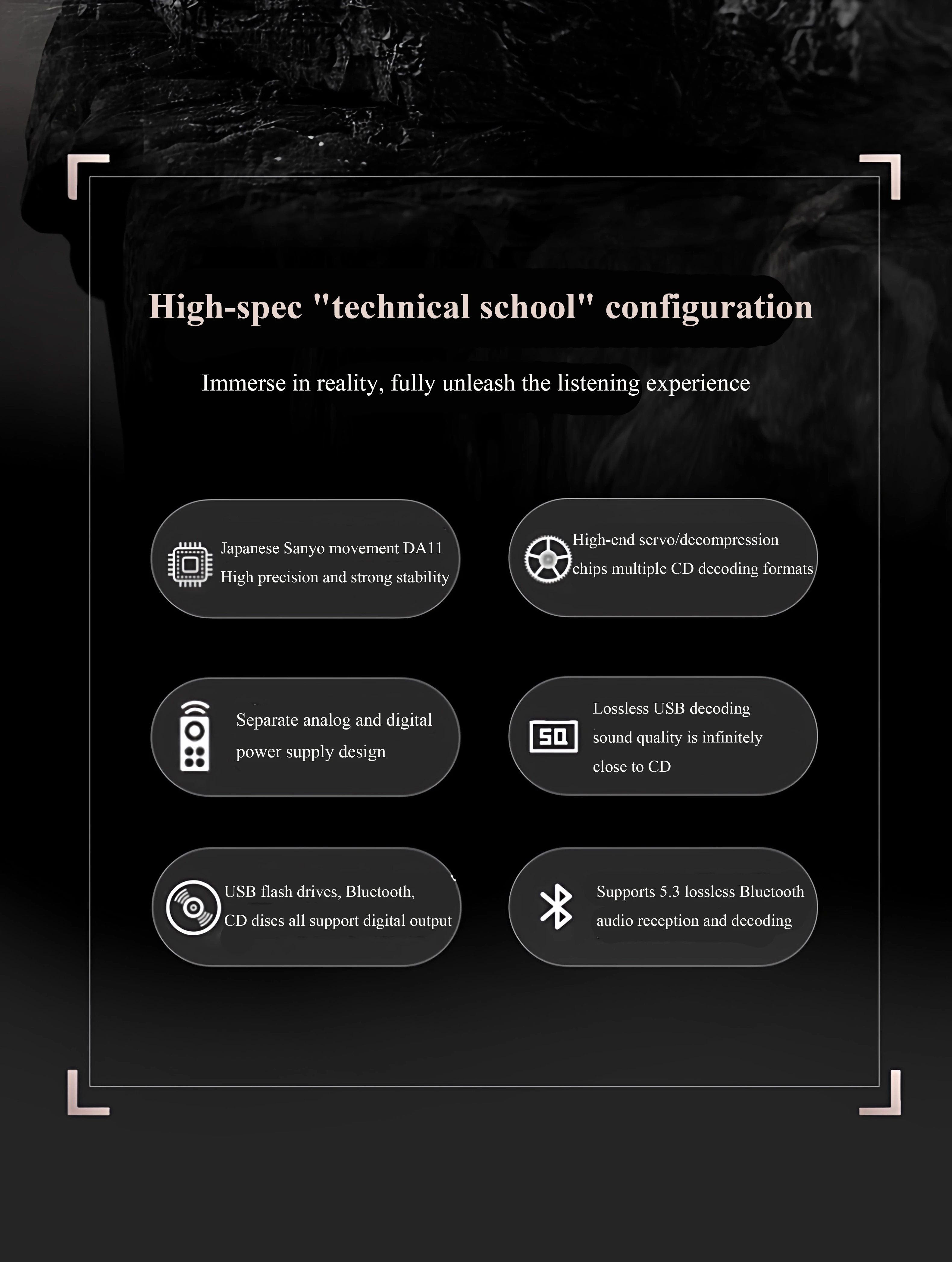 High-spec "technical school" configuration

Immerse in reality, fully unleash the listening experience

Japanese Sanyo movement DA11
High precision and strong stability

High-end servo/decompression
chips multiple CD decoding formats

Separate analog and digital
power supply design

SQ

Lossless USB decoding
sound quality is infinitely
close to CD

USB flash drives, Bluetooth,
CD discs all support digital output

Supports 5.3 lossless Bluetooth
audio reception and decoding